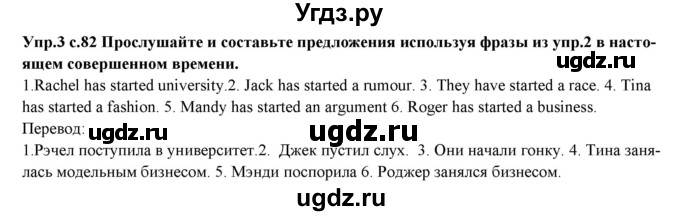 Угдз.ру

Упр.3 с.82 Прослушайте и составьте предложения используя фразы из упр.2 в настоящем совершенном времени.

ugdz.ru

1.Rachel has started university.2. Jack has started a rumour. 3. They have started a race. 4. Tina has started a fashion. 5. Mandy has started an argument 6. Roger has started a business.

Перевод: ugdz.ru ugdz.ru

1.Рэчел поступила в университет.2. Джек пустил слух. 3. Они начали гонку. 4. Тина занялась модельным бизнесом. 5. Мэнди поспорила 6. Роджер занялся бизнесом.

ugdz.ru